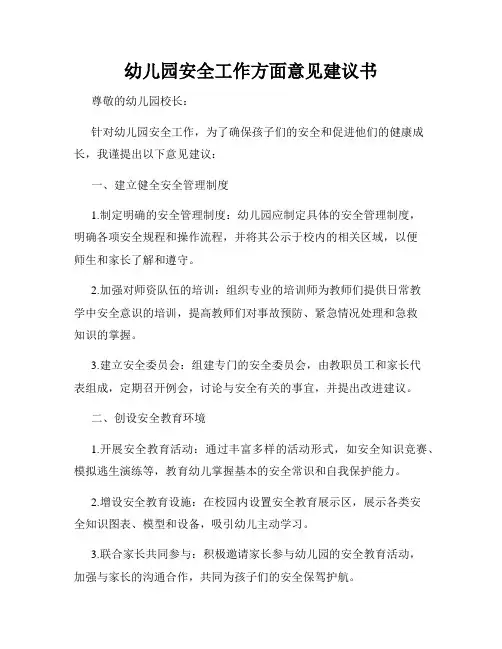 幼儿园安全工作方面意见建议书

尊敬的幼儿园校长：

针对幼儿园安全工作，为了确保孩子们的安全和促进他们的健康成长，我谨提出以下意见建议：

一、建立健全安全管理制度

1.制定明确的安全管理制度：幼儿园应制定具体的安全管理制度，明确各项安全规程和操作流程，并将其公示于校内的相关区域，以便师生和家长了解和遵守。

2.加强对师资队伍的培训：组织专业的培训师为教师们提供日常教学中安全意识的培训，提高教师们对事故预防、紧急情况处理和急救知识的掌握。

3.建立安全委员会：组建专门的安全委员会，由教职员工和家长代表组成，定期召开例会，讨论与安全有关的事宜，并提出改进建议。

二、创设安全教育环境

1.开展安全教育活动：通过丰富多样的活动形式，如安全知识竞赛、模拟逃生演练等，教育幼儿掌握基本的安全常识和自我保护能力。

2.增设安全教育设施：在校园内设置安全教育展示区，展示各类安全知识图表、模型和设备，吸引幼儿主动学习。

3.联合家长共同参与：积极邀请家长参与幼儿园的安全教育活动，加强与家长的沟通合作，共同为孩子们的安全保驾护航。